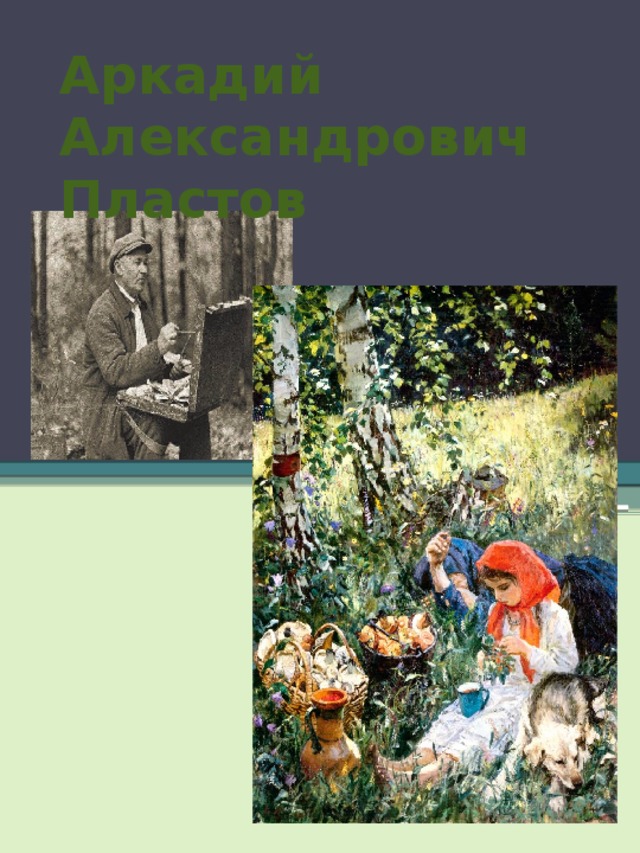 Аркадий Александрович Пластов